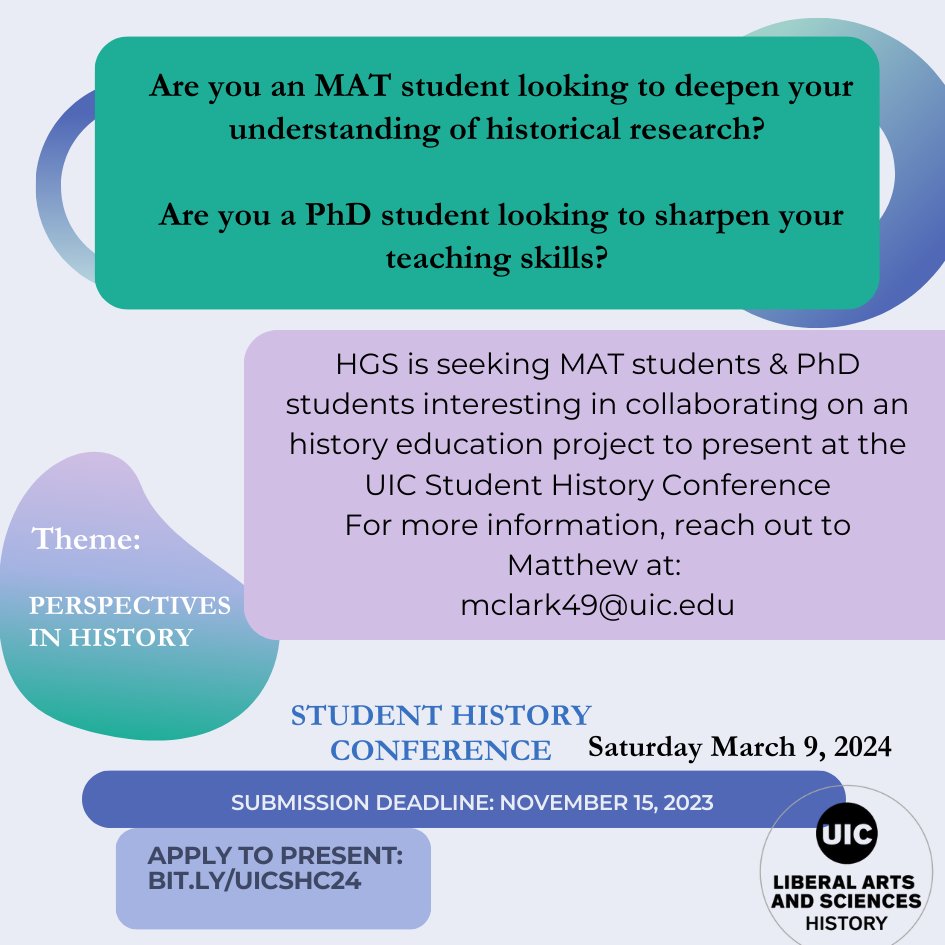 Are you an MAT student looking to deepen your understanding of historical research?

Are you a PhD student looking to sharpen your teaching skills?

HGS is seeking MAT students & PhD students interesting in collaborating on an history education project to present at the UIC Student History Conference
For more information, reach out to Matthew at:
mclark49@uic.edu

Theme:

PERSPECTIVES IN HISTORY

STUDENT HISTORY CONFERENCE

Saturday March 9, 2024

SUBMISSION DEADLINE: NOVEMBER 15, 2023

APPLY TO PRESENT: BIT.LY/UICSHC24

UIC
LIBERAL ARTS AND SCIENCES
HISTORY